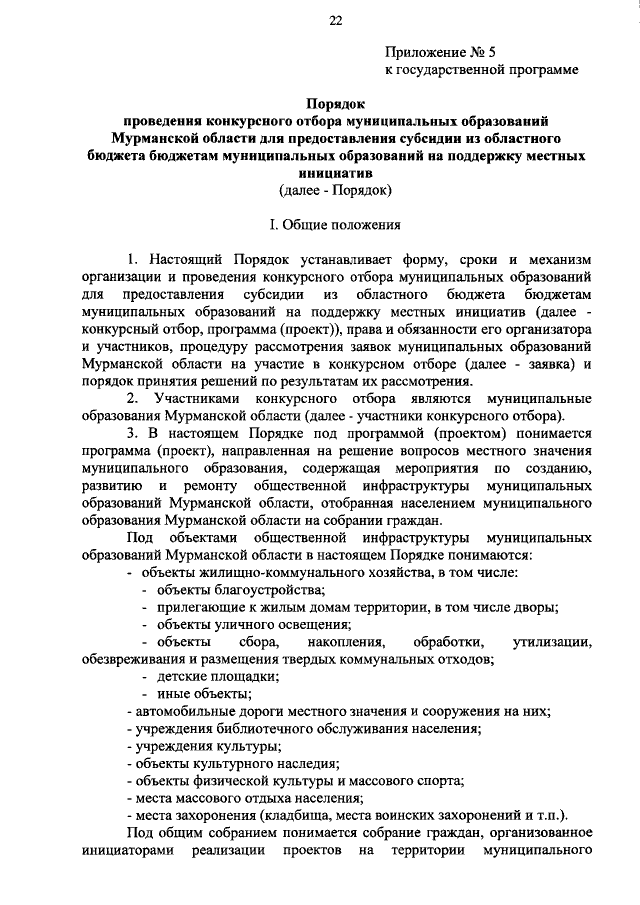 22

Приложение № 5
к государственной программе

Порядок
проведения конкурсного отбора муниципальных образований Мурманской области для предоставления субсидии из областного бюджета бюджетам муниципальных образований на поддержку местных инициатив
(далее - Порядок)

I. Общие положения

1. Настоящий Порядок устанавливает форму, сроки и механизм организации и проведения конкурсного отбора муниципальных образований для предоставления субсидии из областного бюджета бюджетам муниципальных образований на поддержку местных инициатив (далее - конкурсный отбор, программа (проект)), права и обязанности его организатора и участников, процедуру рассмотрения заявок муниципальных образований Мурманской области на участие в конкурсном отборе (далее - заявка) и порядок принятия решений по результатам их рассмотрения.

2. Участниками конкурсного отбора являются муниципальные образования Мурманской области (далее - участники конкурсного отбора).

3. В настоящем Порядке под программой (проектом) понимается программа (проект), направленная на решение вопросов местного значения муниципального образования, содержащая мероприятия по созданию, развитию и ремонту общественной инфраструктуры муниципальных образований Мурманской области, отобранная населением муниципального образования Мурманской области на собрании граждан.

Под объектами общественной инфраструктуры муниципальных образований Мурманской области в настоящем Порядке понимаются:

- объекты жилищно-коммунального хозяйства, в том числе:
- объекты благоустройства;
- прилегающие к жилым домам территории, в том числе дворы;
- объекты уличного освещения;
- объекты сбора, накопления, обработки, утилизации, обезвреживания и размещения твердых коммунальных отходов;
- детские площадки;
- иные объекты;
- автомобильные дороги местного значения и сооружения на них;
- учреждения библиотечного обслуживания населения;
- учреждения культуры;
- объекты культурного наследия;
- объекты физической культуры и массового спорта;
- места массового отдыха населения;
- места захоронения (кладбища, места воинских захоронений и т.п.).

Под общим собранием понимается собрание граждан, организованное инициаторами реализации проектов на территории муниципального